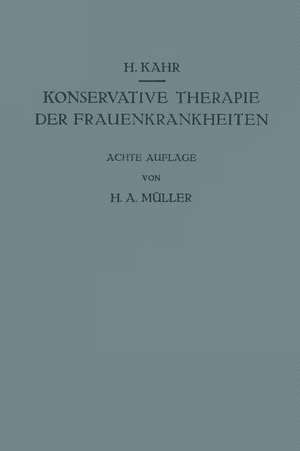 H. KAHR

KONSERVATIVE THERAPIE DER FRAUENKRANKHEITEN

ACHTE AUFLAGE

VON

H. A. MÜLLER